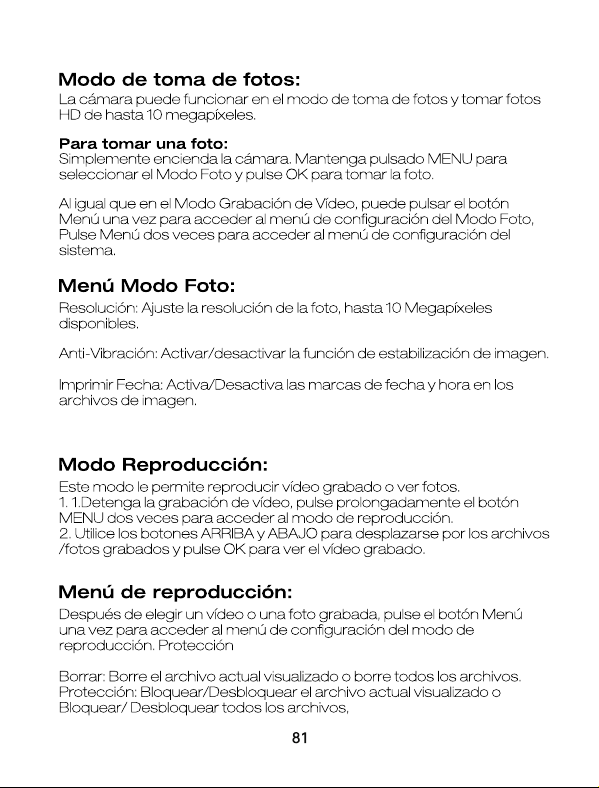 Modo de toma de fotos:
La cámara puede funcionar en el modo de toma de fotos y tomar fotos HD de hasta 10 megapíxeles.

Para tomar una foto:
Simplemente encienda la cámara. Mantenga pulsado MENU para seleccionar el Modo Foto y pulse OK para tomar la foto.

Al igual que en el Modo Grabación de Vídeo, puede pulsar el botón Menú una vez para acceder al menú de configuración del Modo Foto, Pulse Menú dos veces para acceder al menú de configuración del sistema.

Menú Modo Foto:
Resolución: Ajuste la resolución de la foto, hasta 10 Megapíxeles disponibles.

Anti-Vibración: Activar/desactivar la función de estabilización de imagen.

Imprimir Fecha: Activa/Desactiva las marcas de fecha y hora en los archivos de imagen.

Modo Reproducción:
Este modo le permite reproducir vídeo grabado o ver fotos.
1. 1.Detenga la grabación de vídeo, pulse prolongadamente el botón MENU dos veces para acceder al modo de reproducción.
2. Utilice los botones ARRIBA y ABAJO para desplazarse por los archivos /fotos grabados y pulse OK para ver el vídeo grabado.

Menú de reproducción:
Después de elegir un vídeo o una foto grabada, pulse el botón Menú una vez para acceder al menú de configuración del modo de reproducción. Protección

Borrar: Borre el archivo actual visualizado o borre todos los archivos.
Protección: Bloquear/Desbloquear el archivo actual visualizado o Bloquear/ Desbloquear todos los archivos,

81